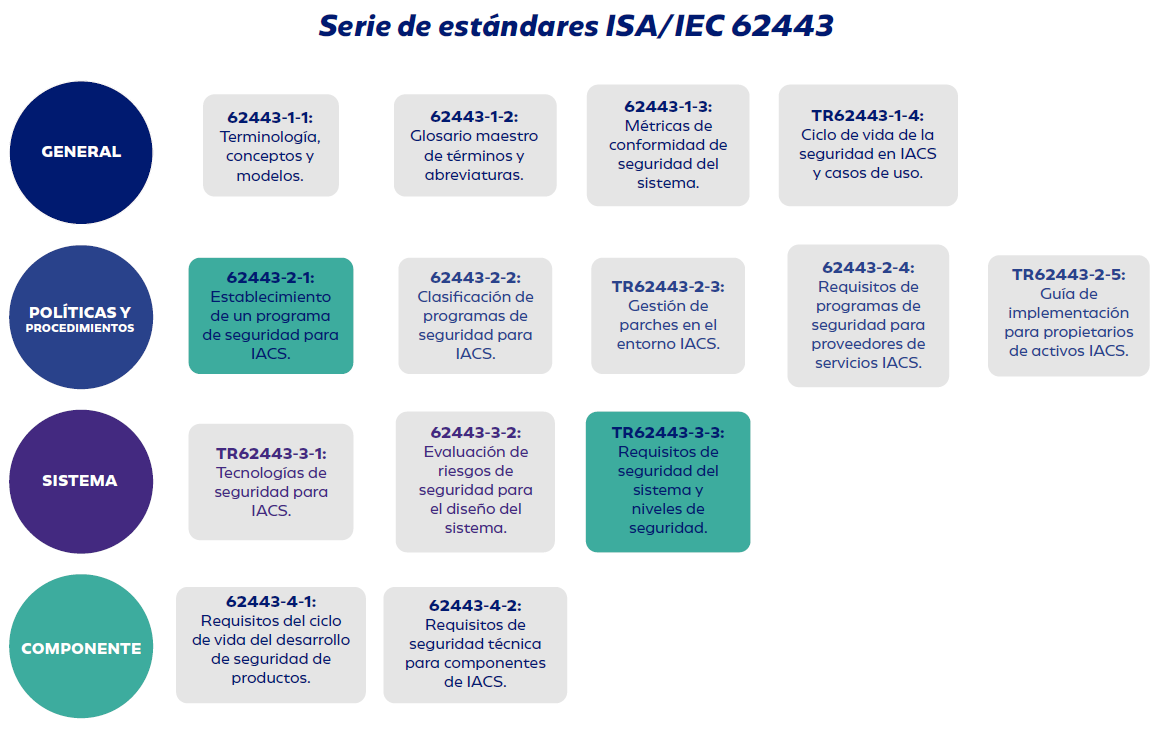 Serie de estándares ISA/IEC 62443

GENERAL

62443-1-1: Terminología, conceptos y modelos.

62443-1-2: Glosario maestro de términos y abreviaturas.

62443-1-3: Métricas de conformidad de seguridad del sistema.

TR62443-1-4: Ciclo de vida de la seguridad en IACS y casos de uso.

POLÍTICAS Y PROCEDIMIENTOS

62443-2-1: Establecimiento de un programa de seguridad para IACS.

62443-2-2: Clasificación de programas de seguridad para IACS.

TR62443-2-3: Gestión de parches en el entorno IACS.

62443-2-4: Requisitos de programas de seguridad para proveedores de servicios IACS.

TR62443-2-5: Guía de implementación para propietarios de activos IACS.

SISTEMA

TR62443-3-1: Tecnologías de seguridad para IACS.

62443-3-2: Evaluación de riesgos de seguridad para el diseño del sistema.

TR62443-3-3: Requisitos de seguridad del sistema y niveles de seguridad.

COMPONENTE

62443-4-1: Requisitos del ciclo de vida del desarrollo de seguridad de productos.

62443-4-2: Requisitos de seguridad técnica para componentes de IACS.